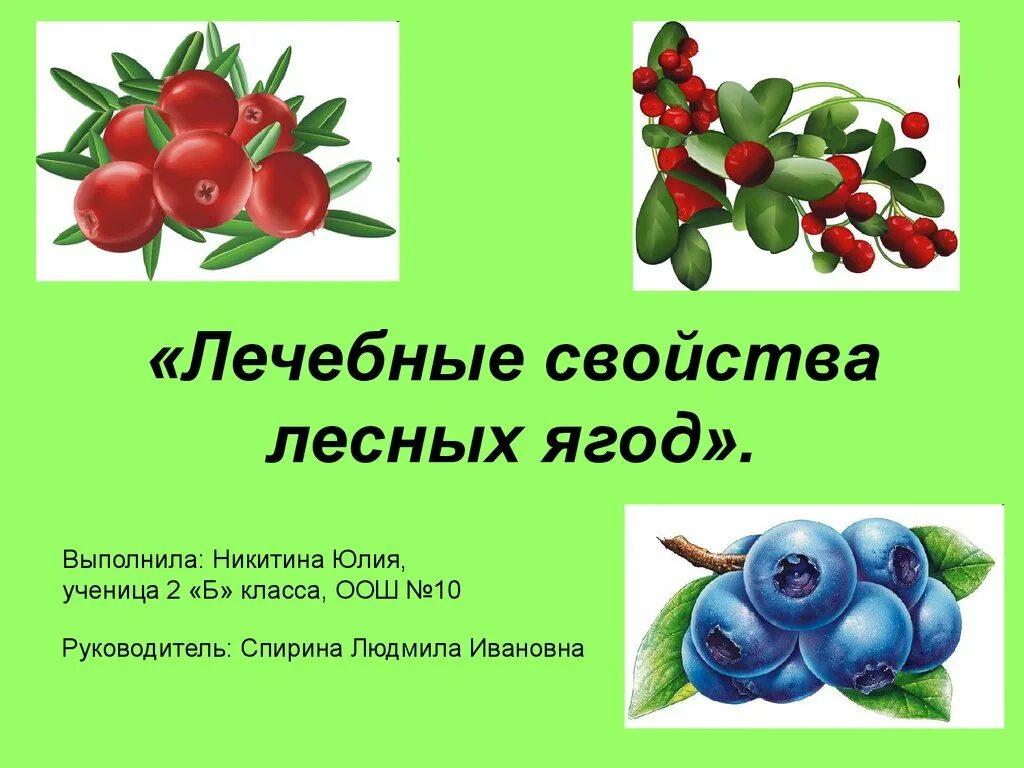 «Лечебные свойства лесных ягод».

Выполнила: Никитина Юлия,
ученица 2 «Б» класса, ООШ №10

Руководитель: Спирина Людмила Ивановна